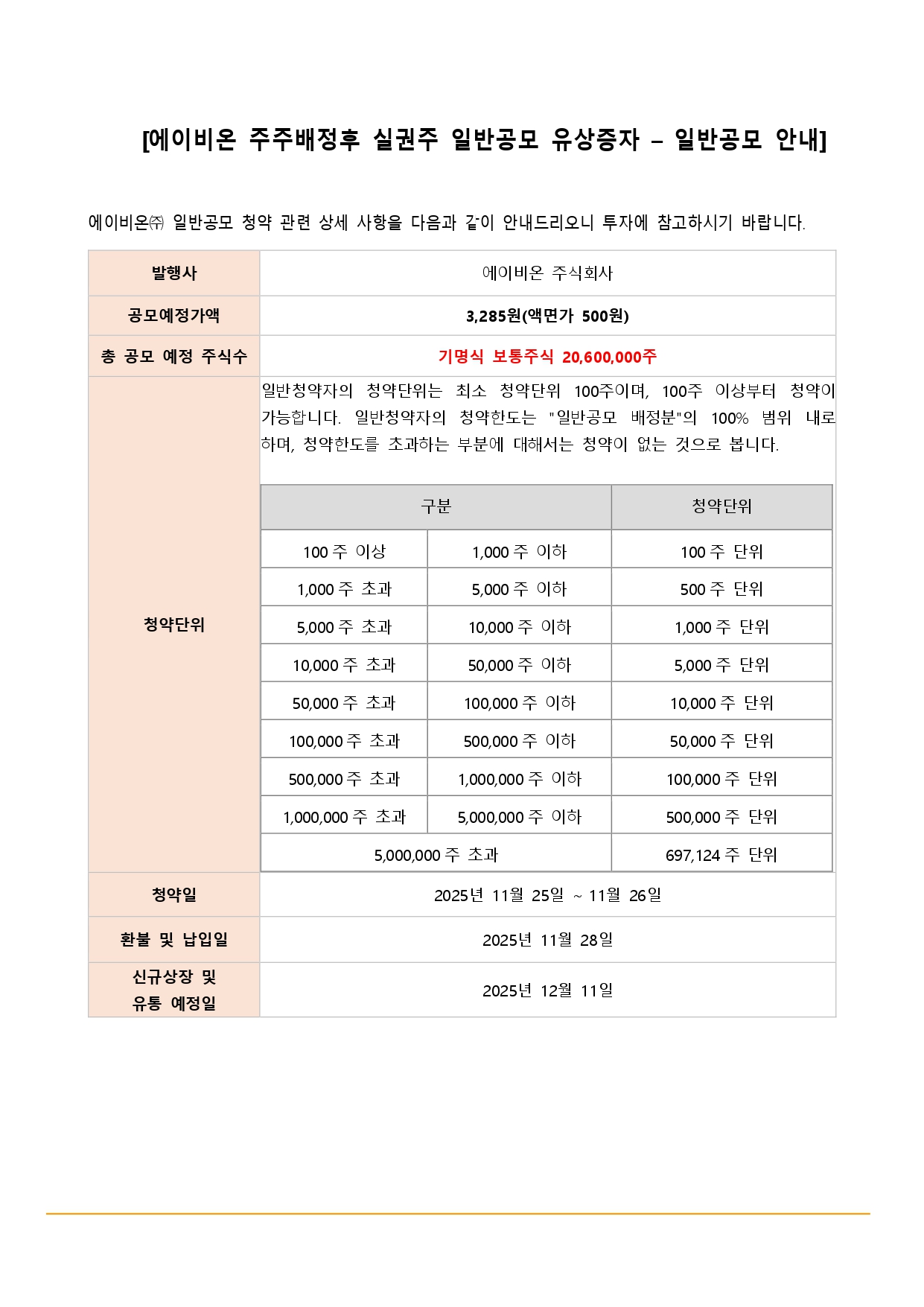 [에이비온 주주배정후 실권주 일반공모 유상증자 – 일반공모 안내]

에이비온㈜ 일반공모 청약 관련 상세 사항을 다음과 같이 안내드리오니 투자에 참고하시기 바랍니다.

| 발행사 | 에이비온 주식회사 |
|---|---|
| 공모예정가액 | 3,285원(액면가 500원) |
| 총 공모 예정 주식수 | 기명식 보통주식 20,600,000주 |
| 청약단위 | 일반청약자의 청약단위는 최소 청약단위 100주이며, 100주 이상부터 청약이 가능합니다. 일반청약자의 청약한도는 "일반공모 배정분"의 100% 범위 내로 하며, 청약한도를 초과하는 부분에 대해서는 청약이 없는 것으로 봅니다. |
| 청약일 | 2025년 11월 25일 ~ 11월 26일 |
| 환불 및 납입일 | 2025년 11월 28일 |
| 신규상장 및 유통 예정일 | 2025년 12월 11일 |

| 구분 | | 청약단위 |
|---|---|---|
| 100 주 이상 | 1,000 주 이하 | 100 주 단위 |
| 1,000 주 초과 | 5,000 주 이하 | 500 주 단위 |
| 5,000 주 초과 | 10,000 주 이하 | 1,000 주 단위 |
| 10,000 주 초과 | 50,000 주 이하 | 5,000 주 단위 |
| 50,000 주 초과 | 100,000 주 이하 | 10,000 주 단위 |
| 100,000 주 초과 | 500,000 주 이하 | 50,000 주 단위 |
| 500,000 주 초과 | 1,000,000 주 이하 | 100,000 주 단위 |
| 1,000,000 주 초과 | 5,000,000 주 이하 | 500,000 주 단위 |
| 5,000,000 주 초과 | | 697,124 주 단위 |